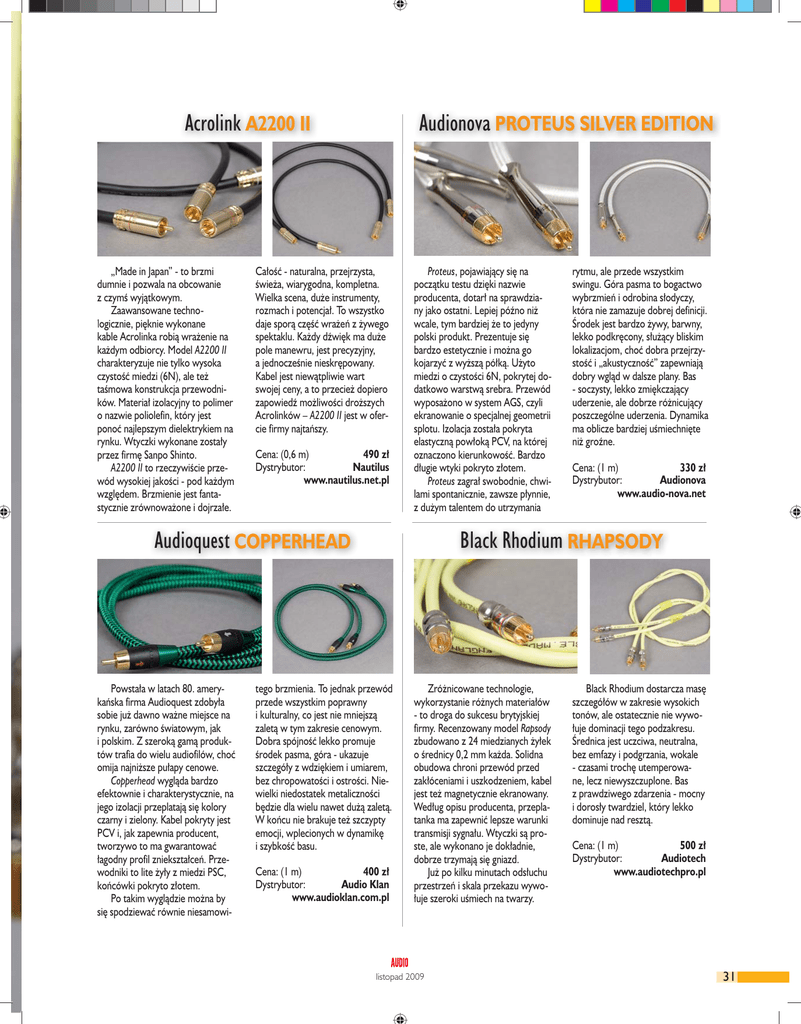 Acrolink A2200 II

„Made in Japan" - to brzmi dumnie i pozwala na obcowanie z czymś wyjątkowym.

Zaawansowane technologicznie, pięknie wykonane kable Acrolinka robią wrażenie na każdym odbiorcy. Model A2200 II charakteryzuje nie tylko wysoka czystość miedzi (6N), ale też taśmowa konstrukcja przewodników. Materiał izolacyjny to polimer o nazwie poliolefin, który jest ponoć najlepszym dielektrykiem na rynku. Wtyczki wykonane zostały przez firmę Sanpo Shinto.

A2200 II to rzeczywiście przewód wysokiej jakości - pod każdym względem. Brzmienie jest fantastycznie zrównoważone i dojrzałe.

Całość - naturalna, przejrzysta, świeża, wiarygodna, kompletna. Wielka scena, duże instrumenty, rozmach i potencjał. To wszystko daje sporą część wrażeń z żywego spektaklu. Każdy dźwięk ma duże pole manewru, jest precyzyjny, a jednocześnie nieskrępowany. Kabel jest niewątpliwie wart swojej ceny, a to przecież dopiero zapowiedź możliwości droższych Acrolinków – A2200 II jest w ofercie firmy najtańszy.

Cena: (0,6 m) 490 zł
Dystrybutor: Nautilus
www.nautilus.net.pl

Audionova PROTEUS SILVER EDITION

Proteus, pojawiający się na początku testu dzięki nazwie producenta, dotarł na sprawdziany jako ostatni. Lepiej późno niż wcale, tym bardziej że to jedyny polski produkt. Prezentuje się bardzo estetycznie i można go kojarzyć z wyższą półką. Użyto miedzi o czystości 6N, pokrytej dodatkowo warstwą srebra. Przewód wyposażono w system AGS, czyli ekranowanie o specjalnej geometrii splotu. Izolacja została pokryta elastyczną powłoką PCV, na której oznaczono kierunkowość. Bardzo długie wtyki pokryto złotem.

Proteus zagrał swobodnie, chwilami spontanicznie, zawsze płynnie, z dużym talentem do utrzymania

rytmu, ale przede wszystkim swingu. Góra pasma to bogactwo wybrzmień i odrobina słodyczy, która nie zamazuje dobrej definicji. Środek jest bardzo żywy, barwny, lekko podkręcony, służący bliskim lokalizacjom, choć dobra przejrzystość i „akustyczność" zapewniają dobry wgląd w dalsze plany. Bas - soczysty, lekko zmiękczający uderzenie, ale dobrze różnicujący poszczególne uderzenia. Dynamika ma oblicze bardziej uśmiechnięte niż groźne.

Cena: (1 m) 330 zł
Dystrybutor: Audionova
www.audio-nova.net

Audioquest COPPERHEAD

Powstała w latach 80. amerykańska firma Audioquest zdobyła sobie już dawno ważne miejsce na rynku, zarówno światowym, jak i polskim. Z szeroką gamą produktów trafia do wielu audiofilów, choć omija najniższe pułapy cenowe.

Copperhead wygląda bardzo efektownie i charakterystycznie, na jego izolacji przeplatają się kolory czarny i zielony. Kabel pokryty jest PCV i, jak zapewnia producent, tworzywo to ma gwarantować łagodny profil zniekształceń. Przewodniki to lite żyły z miedzi PSC, końcówki pokryto złotem.

Po takim wyglądzie można by się spodziewać równie niesamowitego brzmienia. To jednak przewód przede wszystkim poprawny i kulturalny, co jest nie mniejszą zaletą w tym zakresie cenowym. Dobra spójność lekko promuje środek pasma, góra - ukazuje szczegóły z wdziękiem i umiarem, bez chropowatości i ostrości. Niewielki niedostatek metaliczności będzie dla wielu nawet dużą zaletą. W końcu nie brakuje też szczypty emocji, wplecionych w dynamikę i szybkość basu.

Cena: (1 m) 400 zł
Dystrybutor: Audio Klan
www.audioklan.com.pl

Black Rhodium RHAPSODY

Zróżnicowane technologie, wykorzystanie różnych materiałów - to droga do sukcesu brytyjskiej firmy. Recenzowany model Rapsody zbudowano z 24 miedzianych żyłek o średnicy 0,2 mm każda. Solidna obudowa chroni przewód przed zakłóceniami i uszkodzeniem, kabel jest też magnetycznie ekranowany. Według opisu producenta, przeplatanka ma zapewnić lepsze warunki transmisji sygnału. Wtyczki są proste, ale wykonano je dokładnie, dobrze trzymają się gniazd.

Już po kilku minutach odsłuchu przestrzeń i skala przekazu wywołuje szeroki uśmiech na twarzy.

Black Rhodium dostarcza masę szczegółów w zakresie wysokich tonów, ale ostatecznie nie wywołuje dominacji tego podzakresu. Średnica jest uczciwa, neutralna, bez emfazy i podgrzania, wokale - czasami trochę utemperowane, lecz niewyszczuplone. Bas z prawdziwego zdarzenia - mocny i dorosły twardziel, który lekko dominuje nad resztą.

Cena: (1 m) 500 zł
Dystrybutor: Audiotech
www.audiotechpro.pl

AUDIO
listopad 2009
31